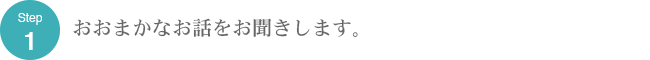 Step
1

おおまかなお話をお聞きします。